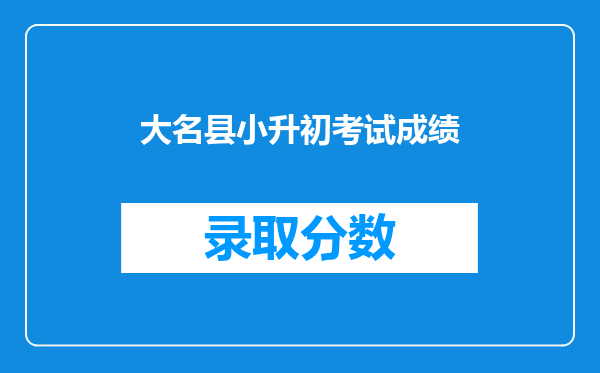 大名县小升初考试成绩

录取分数